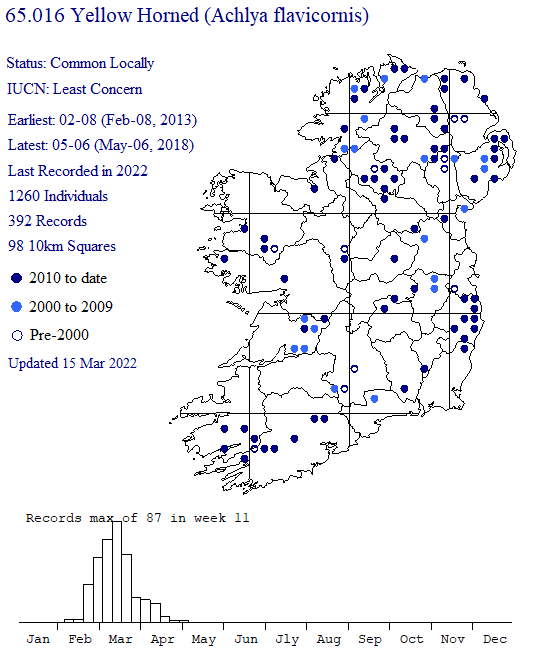 65.016 Yellow Horned (Achlya flavicornis)

Status: Common Locally

IUCN: Least Concern

Earliest: 02-08 (Feb-08, 2013)

Latest: 05-06 (May-06, 2018)

Last Recorded in 2022

1260 Individuals

392 Records

98 10km Squares

2010 to date

2000 to 2009

Pre-2000

Updated 15 Mar 2022

Records max of 87 in week 11

Jan Feb Mar Apr May Jun Jly Aug Sep Oct Nov Dec